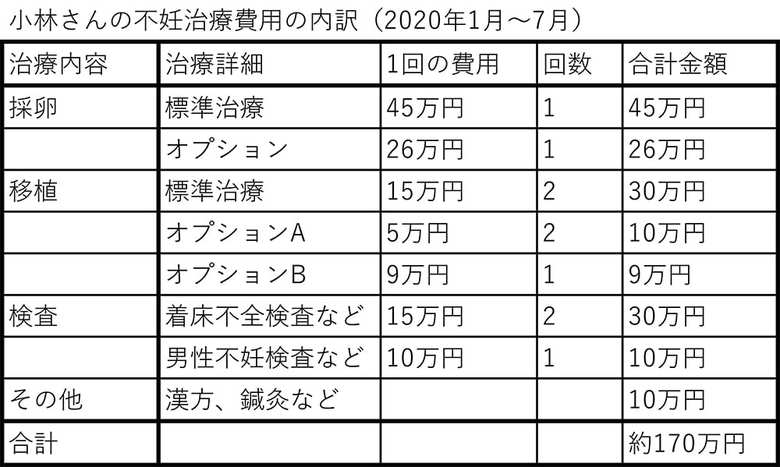 小林さんの不妊治療費用の内訳（2020年1月～7月）

| 治療内容 | 治療詳細 | 1回の費用 | 回数 | 合計金額 |
|---|---|---|---|---|
| 採卵 | 標準治療 | 45万円 | 1 | 45万円 |
| | オプション | 26万円 | 1 | 26万円 |
| 移植 | 標準治療 | 15万円 | 2 | 30万円 |
| | オプションA | 5万円 | 2 | 10万円 |
| | オプションB | 9万円 | 1 | 9万円 |
| 検査 | 着床不全検査など | 15万円 | 2 | 30万円 |
| | 男性不妊検査など | 10万円 | 1 | 10万円 |
| その他 | 漢方、鍼灸など | | | 10万円 |
| 合計 | | | | 約170万円 |